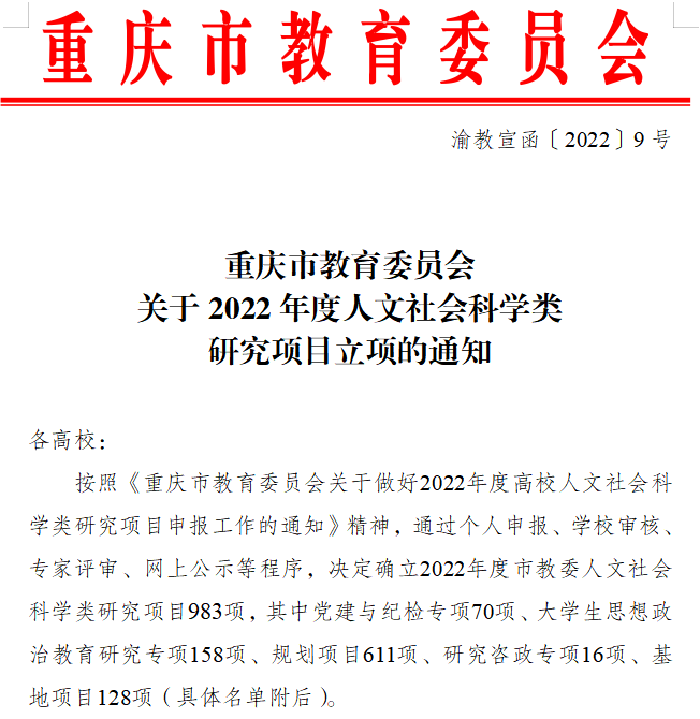 重庆市教育委员会

渝教宣函〔2022〕9号

重庆市教育委员会
关于2022年度人文社会科学类
研究项目立项的通知

各高校：

按照《重庆市教育委员会关于做好2022年度高校人文社会科学类研究项目申报工作的通知》精神，通过个人申报、学校审核、专家评审、网上公示等程序，决定确立2022年度市教委人文社会科学类研究项目983项，其中党建与纪检专项70项、大学生思想政治教育研究专项158项、规划项目611项、研究咨政专项16项、基地项目128项（具体名单附后）。